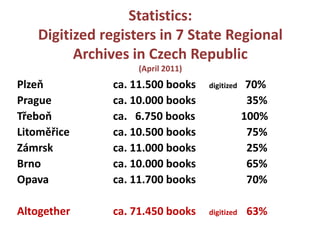 Statistics:
Digitized registers in 7 State Regional Archives in Czech Republic
(April 2011)

| | | | |
|---|---|---|---|
| Plzeň | ca. 11.500 books | digitized | 70% |
| Prague | ca. 10.000 books | | 35% |
| Třeboň | ca. 6.750 books | | 100% |
| Litoměřice | ca. 10.500 books | | 75% |
| Zámrsk | ca. 11.000 books | | 25% |
| Brno | ca. 10.000 books | | 65% |
| Opava | ca. 11.700 books | | 70% |
| Altogether | ca. 71.450 books | digitized | 63% |